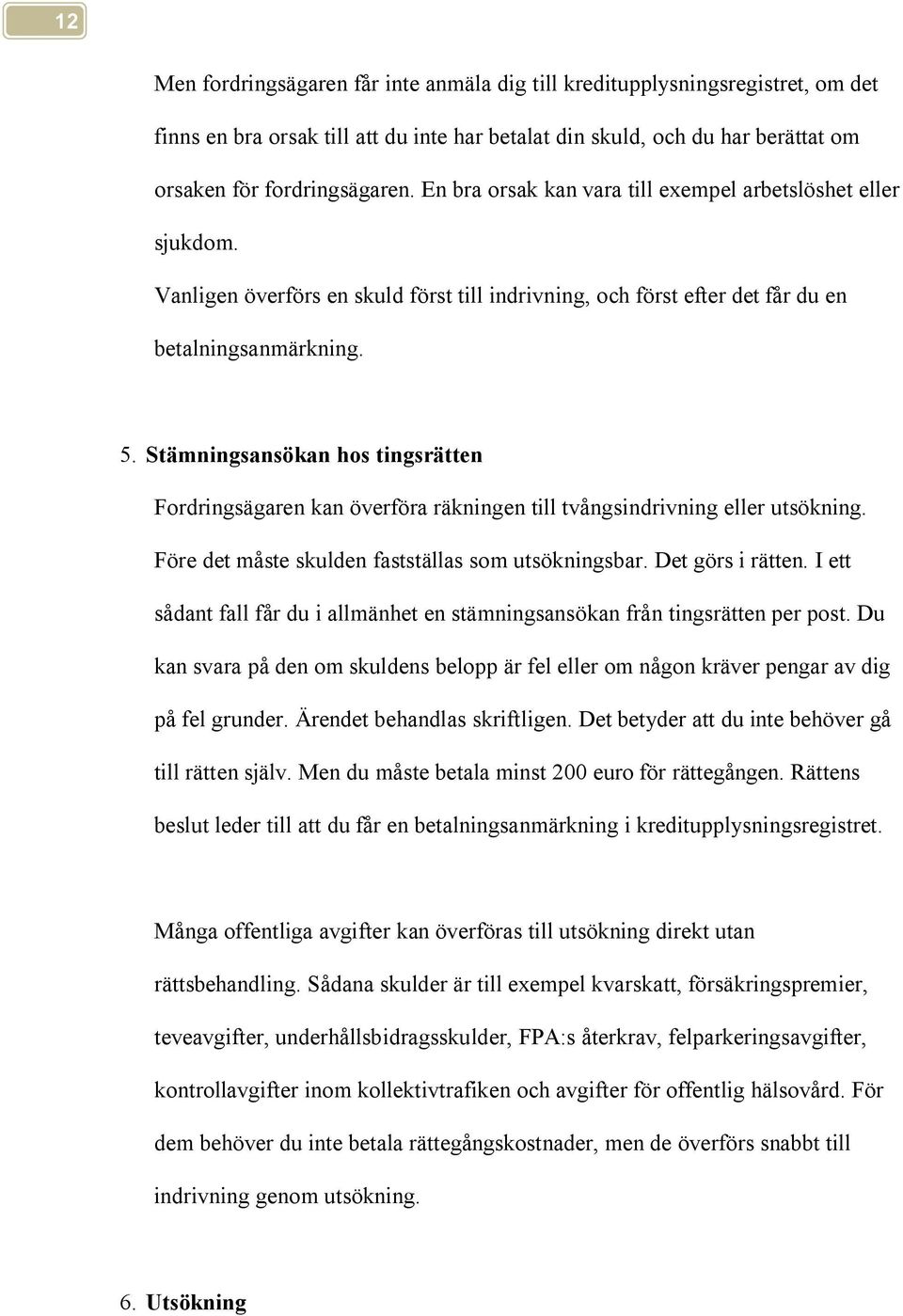 12

Men fordringsägaren får inte anmäla dig till kreditupplysningsregistret, om det finns en bra orsak till att du inte har betalat din skuld, och du har berättat om orsaken för fordringsägaren. En bra orsak kan vara till exempel arbetslöshet eller sjukdom.

Vanligen överförs en skuld först till indrivning, och först efter det får du en betalningsanmärkning.

5. Stämningsansökan hos tingsrätten

Fordringsägaren kan överföra räkningen till tvångsindrivning eller utsökning. Före det måste skulden fastställas som utsökningsbar. Det görs i rätten. I ett sådant fall får du i allmänhet en stämningsansökan från tingsrätten per post. Du kan svara på den om skuldens belopp är fel eller om någon kräver pengar av dig på fel grunder. Ärendet behandlas skriftligen. Det betyder att du inte behöver gå till rätten själv. Men du måste betala minst 200 euro för rättegången. Rättens beslut leder till att du får en betalningsanmärkning i kreditupplysningsregistret.

Många offentliga avgifter kan överföras till utsökning direkt utan rättsbehandling. Sådana skulder är till exempel kvarskatt, försäkringspremier, teveavgifter, underhållsbidragsskulder, FPA:s återkrav, felparkeringsavgifter, kontrollavgifter inom kollektivtrafiken och avgifter för offentlig hälsovård. För dem behöver du inte betala rättegångskostnader, men de överförs snabbt till indrivning genom utsökning.

6. Utsökning